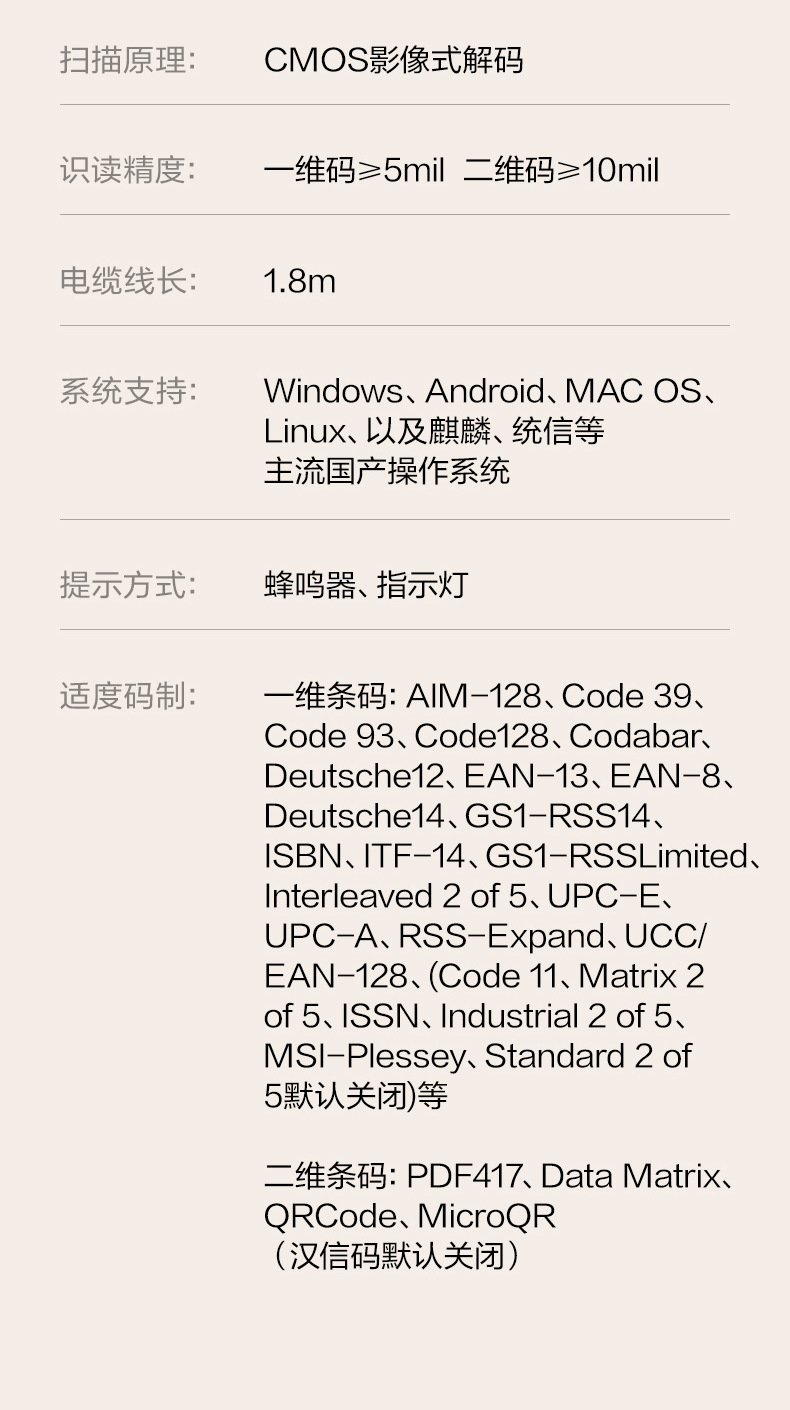 扫描原理: CMOS影像式解码

识读精度: 一维码≥5mil 二维码≥10mil

电缆线长: 1.8m

系统支持: Windows、Android、MAC OS、Linux、以及麒麟、统信等主流国产操作系统

提示方式: 蜂鸣器、指示灯

适度码制: 一维条码: AIM-128、Code 39、Code 93、Code128、Codabar、Deutsche12、EAN-13、EAN-8、Deutsche14、GS1-RSS14、ISBN、ITF-14、GS1-RSSLimited、Interleaved 2 of 5、UPC-E、UPC-A、RSS-Expand、UCC/EAN-128、(Code 11、Matrix 2 of 5、ISSN、Industrial 2 of 5、MSI-Plessey、Standard 2 of 5默认关闭)等

二维条码: PDF417、Data Matrix、QRCode、MicroQR
(汉信码默认关闭)